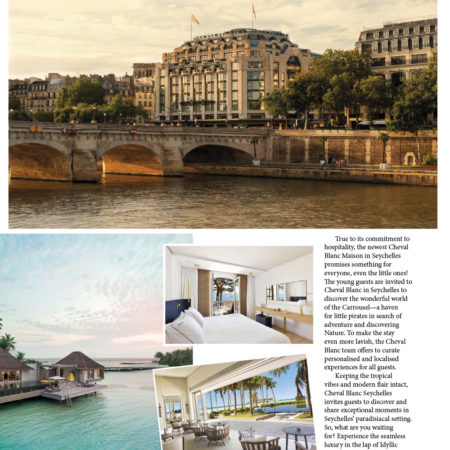 True to its commitment to hospitality, the newest Cheval Blanc Maison in Seychelles promises something for everyone, even the little ones! The young guests are invited to Cheval Blanc in Seychelles to discover the wonderful world of the Carrousel—a haven for little pirates in search of adventure and discovering Nature. To make the stay even more lavish, the Cheval Blanc team offers to curate personalised and localised experiences for all guests.

Keeping the tropical vibes and modern flair intact, Cheval Blanc Seychelles invites guests to discover and share exceptional moments in Seychelles' paradisiacal setting. So, what are you waiting for? Experience the seamless luxury in the lap of Idyllic